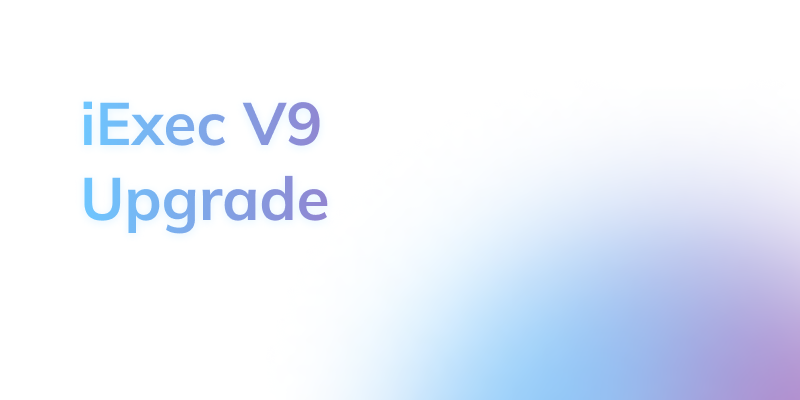 iExec V9
Upgrade